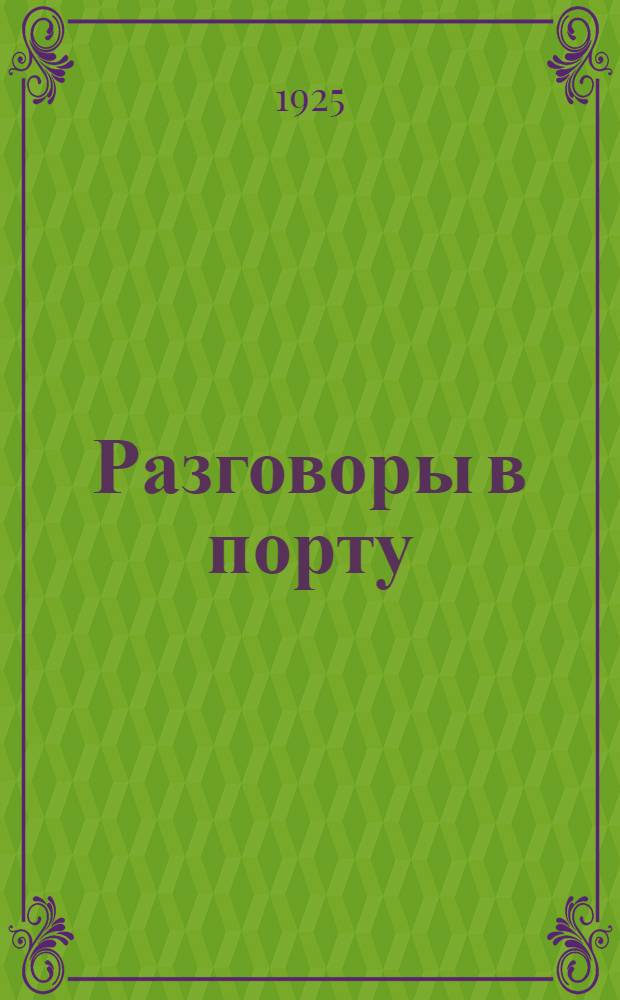 1925

Разговоры в порту